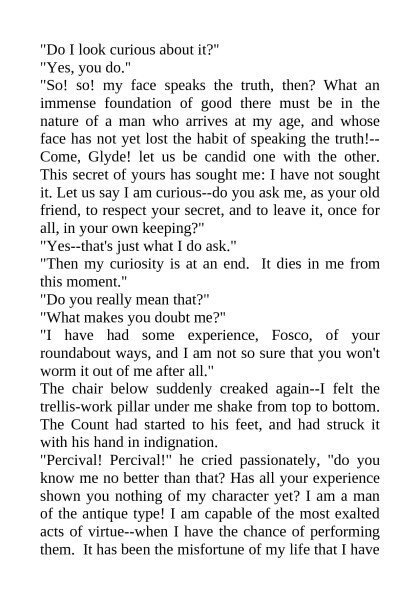 "Do I look curious about it?"

"Yes, you do."

"So! so! my face speaks the truth, then? What an immense foundation of good there must be in the nature of a man who arrives at my age, and whose face has not yet lost the habit of speaking the truth!--Come, Glyde! let us be candid one with the other. This secret of yours has sought me: I have not sought it. Let us say I am curious--do you ask me, as your old friend, to respect your secret, and to leave it, once for all, in your own keeping?"

"Yes--that's just what I do ask."

"Then my curiosity is at an end. It dies in me from this moment."

"Do you really mean that?"

"What makes you doubt me?"

"I have had some experience, Fosco, of your roundabout ways, and I am not so sure that you won't worm it out of me after all."

The chair below suddenly creaked again--I felt the trellis-work pillar under me shake from top to bottom. The Count had started to his feet, and had struck it with his hand in indignation.

"Percival! Percival!" he cried passionately, "do you know me no better than that? Has all your experience shown you nothing of my character yet? I am a man of the antique type! I am capable of the most exalted acts of virtue--when I have the chance of performing them. It has been the misfortune of my life that I have